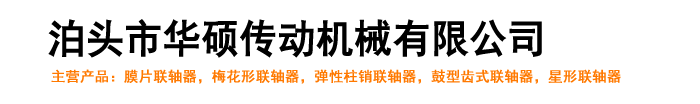 泊头市华硕传动机械有限公司

主营产品：膜片联轴器，梅花形联轴器，弹性柱销联轴器，鼓型齿式联轴器，星形联轴器